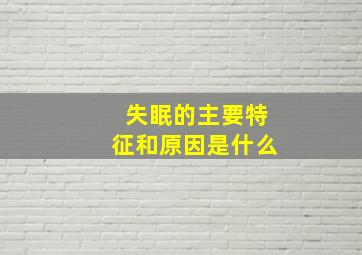 失眠的主要特征和原因是什么